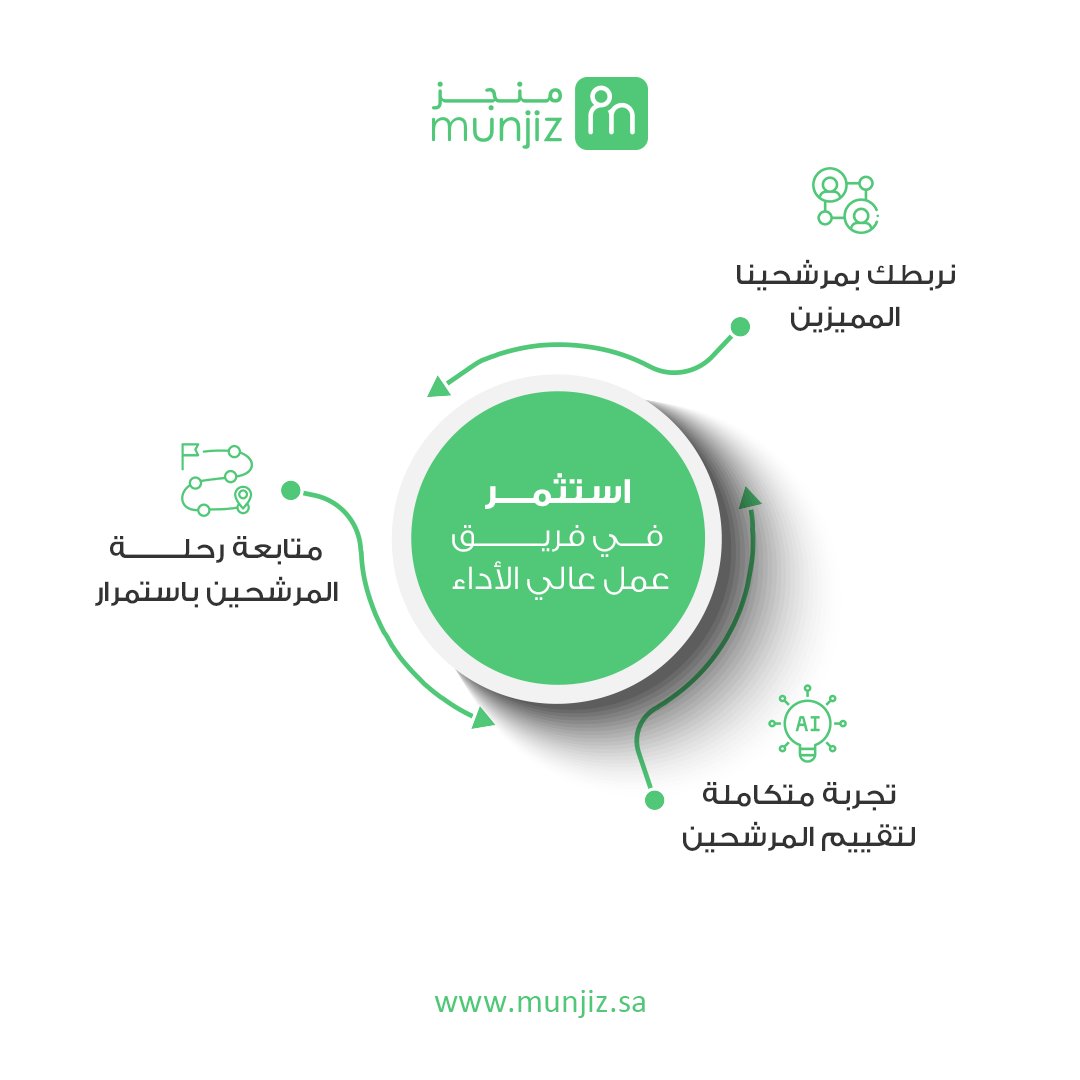 منجز
munjiz

نربطك بمرشحينا المميزين

استثمر
في فريق
عمل عالي الأداء

متابعة رحلة
المرشحين باستمرار

AI

تجربة متكاملة
لتقييم المرشحين

www.munjiz.sa